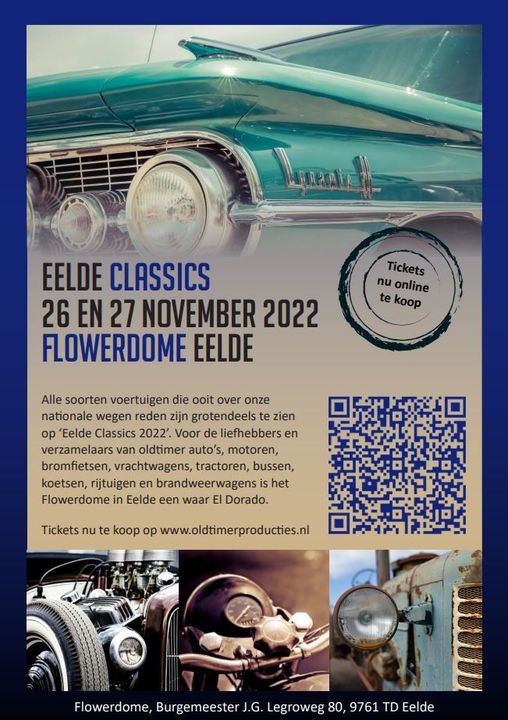 EELDE CLASSICS
26 EN 27 NOVEMBER 2022
FLOWERDOME EELDE

Tickets nu online te koop

Alle soorten voertuigen die ooit over onze nationale wegen reden zijn grotendeels te zien op 'Eelde Classics 2022'. Voor de liefhebbers en verzamelaars van oldtimer auto's, motoren, bromfietsen, vrachtwagens, tractoren, bussen, koetsen, rijtuigen en brandweerwagens is het Flowerdome in Eelde een waar El Dorado.

Tickets nu te koop op www.oldtimerproducties.nl

Flowerdome, Burgemeester J.G. Legroweg 80, 9761 TD Eelde